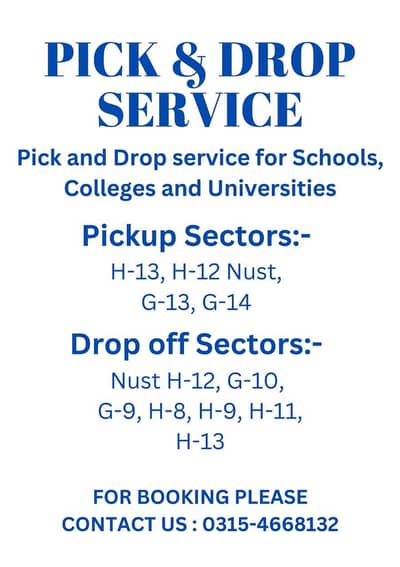 PICK & DROP SERVICE

Pick and Drop service for Schools, Colleges and Universities

Pickup Sectors:-

H-13, H-12 Nust, G-13, G-14

Drop off Sectors:-

Nust H-12, G-10, G-9, H-8, H-9, H-11, H-13

FOR BOOKING PLEASE CONTACT US : 0315-4668132